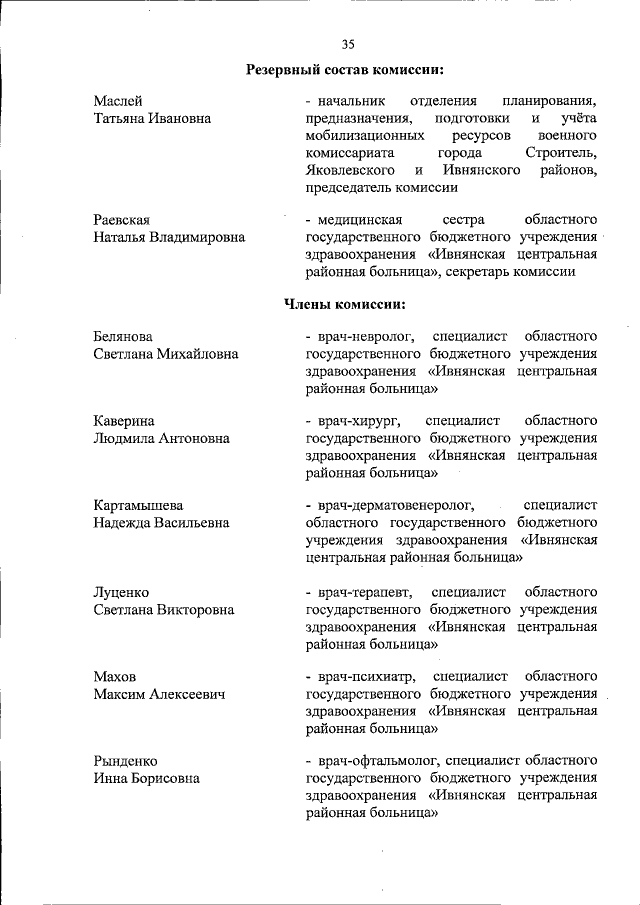 35

Резервный состав комиссии:

Маслей
Татьяна Ивановна

- начальник отделения планирования, предназначения, подготовки и учёта мобилизационных ресурсов военного комиссариата города Строитель, Яковлевского и Ивнянского районов, председатель комиссии

Раевская
Наталья Владимировна

- медицинская сестра областного государственного бюджетного учреждения здравоохранения «Ивнянская центральная районная больница», секретарь комиссии

Члены комиссии:

Белянова
Светлана Михайловна

- врач-невролог, специалист областного государственного бюджетного учреждения здравоохранения «Ивнянская центральная районная больница»

Каверина
Людмила Антоновна

- врач-хирург, специалист областного государственного бюджетного учреждения здравоохранения «Ивнянская центральная районная больница»

Картамышева
Надежда Васильевна

- врач-дерматовенеролог, специалист областного государственного бюджетного учреждения здравоохранения «Ивнянская центральная районная больница»

Луценко
Светлана Викторовна

- врач-терапевт, специалист областного государственного бюджетного учреждения здравоохранения «Ивнянская центральная районная больница»

Махов
Максим Алексеевич

- врач-психиатр, специалист областного государственного бюджетного учреждения здравоохранения «Ивнянская центральная районная больница»

Рынденко
Инна Борисовна

- врач-офтальмолог, специалист областного государственного бюджетного учреждения здравоохранения «Ивнянская центральная районная больница»